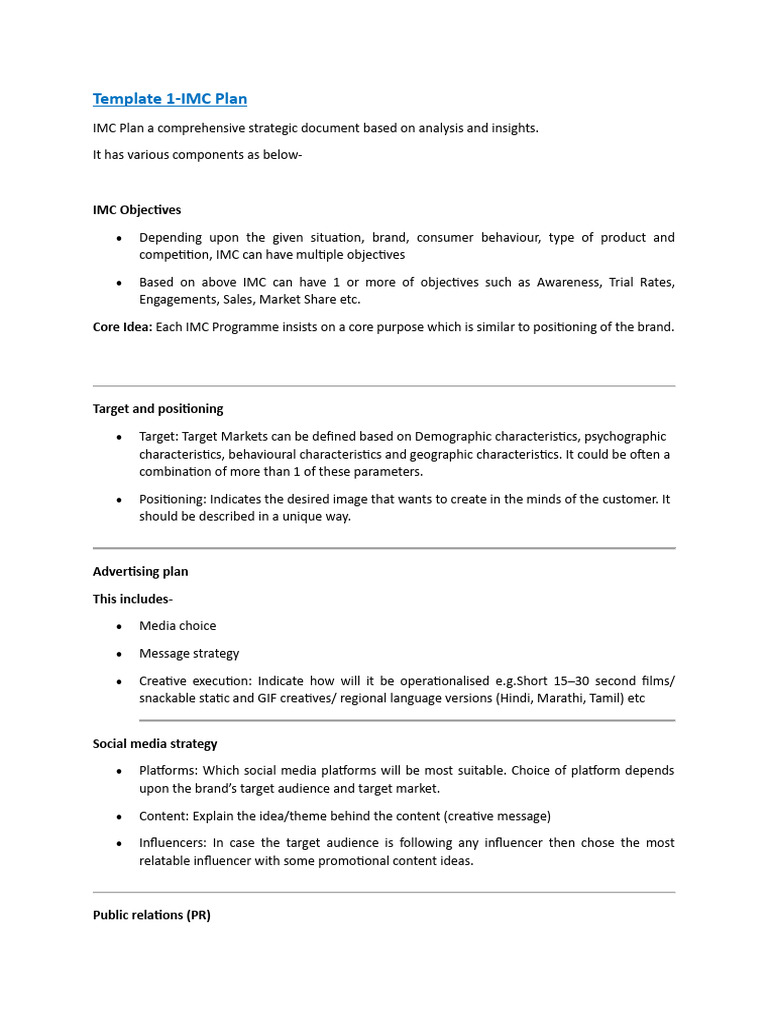 Template 1-IMC Plan

IMC Plan a comprehensive strategic document based on analysis and insights.

It has various components as below-

IMC Objectives

• Depending upon the given situation, brand, consumer behaviour, type of product and competition, IMC can have multiple objectives
• Based on above IMC can have 1 or more of objectives such as Awareness, Trial Rates, Engagements, Sales, Market Share etc.

Core Idea: Each IMC Programme insists on a core purpose which is similar to positioning of the brand.

Target and positioning

• Target: Target Markets can be defined based on Demographic characteristics, psychographic characteristics, behavioural characteristics and geographic characteristics. It could be often a combination of more than 1 of these parameters.
• Positioning: Indicates the desired image that wants to create in the minds of the customer. It should be described in a unique way.

Advertising plan

This includes-

• Media choice
• Message strategy
• Creative execution: Indicate how will it be operationalised e.g.Short 15–30 second films/ snackable static and GIF creatives/ regional language versions (Hindi, Marathi, Tamil) etc

Social media strategy

• Platforms: Which social media platforms will be most suitable. Choice of platform depends upon the brand's target audience and target market.
• Content: Explain the idea/theme behind the content (creative message)
• Influencers: In case the target audience is following any influencer then chose the most relatable influencer with some promotional content ideas.

Public relations (PR)